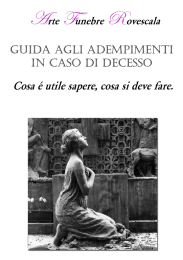 Arte Funebre Rovescala

GUIDA AGLI ADEMPIMENTI IN CASO DI DECESSO

Cosa é utile sapere, cosa si deve fare.